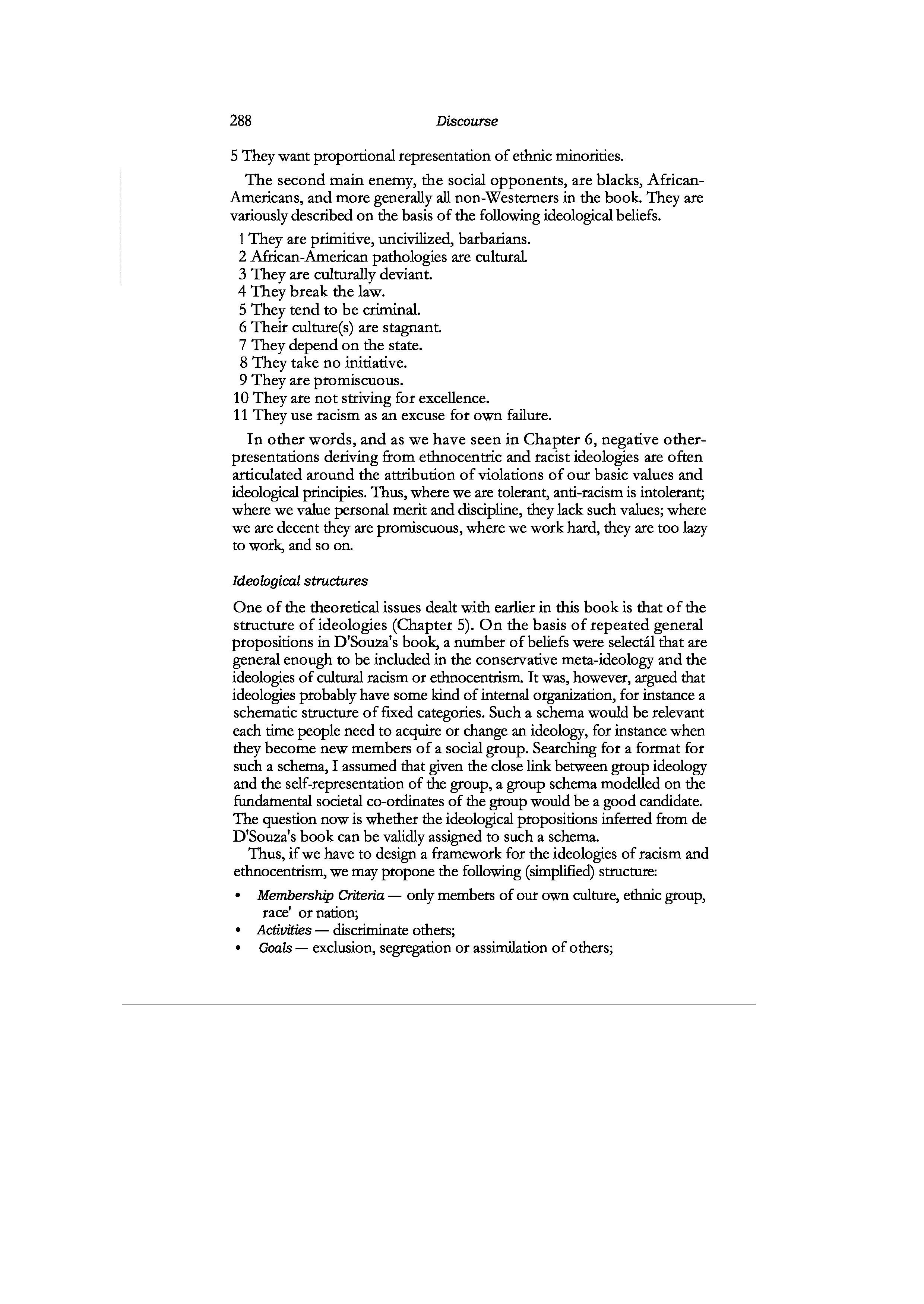 288 Discourse

5 They want proportional representation of ethnic minorities.

The second main enemy, the social opponents, are blacks, African-Americans, and more generally all non-Westerners in the book. They are variously described on the basis of the following ideological beliefs.

1 They are primitive, uncivilized, barbarians.
2 African-American pathologies are cultural.
3 They are culturally deviant.
4 They break the law.
5 They tend to be criminal.
6 Their culture(s) are stagnant.
7 They depend on the state.
8 They take no initiative.
9 They are promiscuous.
10 They are not striving for excellence.
11 They use racism as an excuse for own failure.

In other words, and as we have seen in Chapter 6, negative other-presentations deriving from ethnocentric and racist ideologies are often articulated around the attribution of violations of our basic values and ideological principies. Thus, where we are tolerant, anti-racism is intolerant; where we value personal merit and discipline, they lack such values; where we are decent they are promiscuous, where we work hard, they are too lazy to work, and so on.

Ideological structures

One of the theoretical issues dealt with earlier in this book is that of the structure of ideologies (Chapter 5). On the basis of repeated general propositions in D'Souza's book, a number of beliefs were selectál that are general enough to be included in the conservative meta-ideology and the ideologies of cultural racism or ethnocentrism. It was, however, argued that ideologies probably have some kind of internal organization, for instance a schematic structure of fixed categories. Such a schema would be relevant each time people need to acquire or change an ideology, for instance when they become new members of a social group. Searching for a format for such a schema, I assumed that given the close link between group ideology and the self-representation of the group, a group schema modelled on the fundamental societal co-ordinates of the group would be a good candidate. The question now is whether the ideological propositions inferred from de D'Souza's book can be validly assigned to such a schema.

Thus, if we have to design a framework for the ideologies of racism and ethnocentrism, we may propone the following (simplified) structure:

• Membership Criteria — only members of our own culture, ethnic group, race' or nation;
• Activities — discriminate others;
• Goals — exclusion, segregation or assimilation of others;